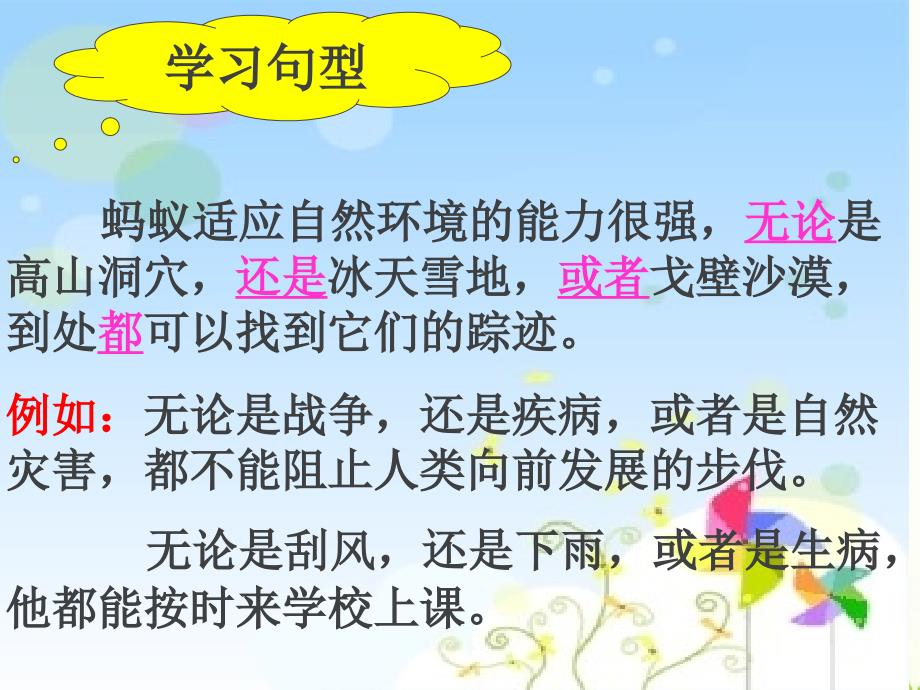 学习句型

蚂蚁适应自然环境的能力很强，无论是高山洞穴，还是冰天雪地，或者戈壁沙漠，到处都可以找到它们的踪迹。

例如：无论是战争，还是疾病，或者是自然灾害，都不能阻止人类向前发展的步伐。

无论是刮风，还是下雨，或者是生病，他都能按时来学校上课。